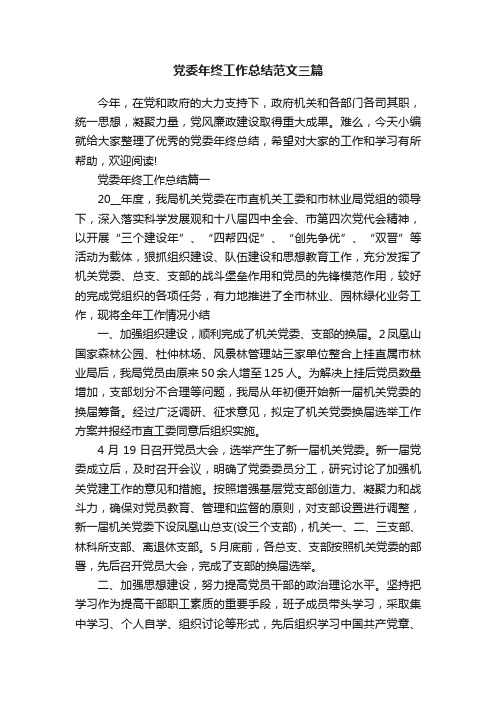 党委年终工作总结范文三篇

今年，在党和政府的大力支持下，政府机关和各部门各司其职，统一思想，凝聚力量，党风廉政建设取得重大成果。难么，今天小编就给大家整理了优秀的党委年终总结，希望对大家的工作和学习有所帮助，欢迎阅读!

党委年终工作总结篇一

20__年度，我局机关党委在市直机关工委和市林业局党组的领导下，深入落实科学发展观和十八届四中全会、市第四次党代会精神，以开展“三个建设年”、“四帮四促”、“创先争优”、“双晋”等活动为载体，狠抓组织建设、队伍建设和思想教育工作，充分发挥了机关党委、总支、支部的战斗堡垒作用和党员的先锋模范作用，较好的完成党组织的各项任务，有力地推进了全市林业、园林绿化业务工作，现将全年工作情况小结

一、加强组织建设，顺利完成了机关党委、支部的换届。2凤凰山国家森林公园、杜仲林场、风景林管理站三家单位整合上挂直属市林业局后，我局党员由原来50余人增至125人。为解决上挂后党员数量增加，支部划分不合理等问题，我局从年初便开始新一届机关党委的换届筹备。经过广泛调研、征求意见，拟定了机关党委换届选举工作方案并报经市直工委同意后组织实施。

4月19日召开党员大会，选举产生了新一届机关党委。新一届党委成立后，及时召开会议，明确了党委委员分工，研究讨论了加强机关党建工作的意见和措施。按照增强基层党支部创造力、凝聚力和战斗力，确保对党员教育、管理和监督的原则，对支部设置进行调整，新一届机关党委下设凤凰山总支(设三个支部)，机关一、二、三支部、林科所支部、离退休支部。5月底前，各总支、支部按照机关党委的部署，先后召开党员大会，完成了支部的换届选举。

二、加强思想建设，努力提高党员干部的政治理论水平。坚持把学习作为提高干部职工素质的重要手段，班子成员带头学习，采取集中学习、个人自学、组织讨论等形式，先后组织学习中国共产党章、